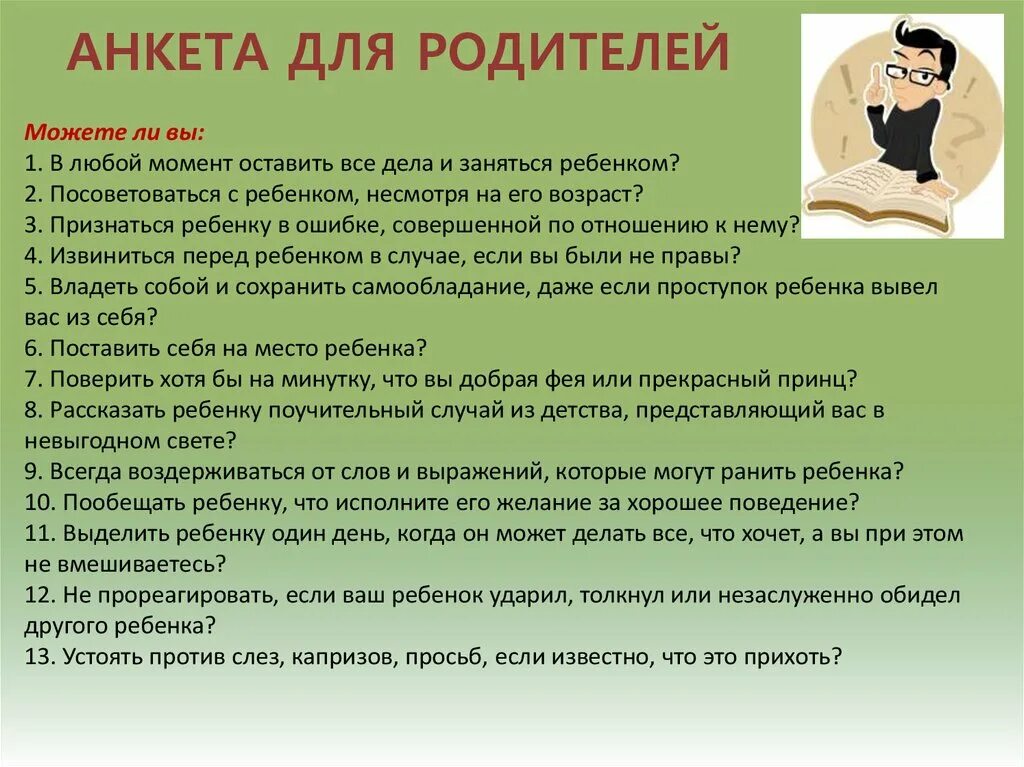 АНКЕТА ДЛЯ РОДИТЕЛЕЙ

Можете ли вы:
1. В любой момент оставить все дела и заняться ребенком?
2. Посоветоваться с ребенком, несмотря на его возраст?
3. Признаться ребенку в ошибке, совершенной по отношению к нему?
4. Извиниться перед ребенком в случае, если вы были не правы?
5. Владеть собой и сохранить самообладание, даже если проступок ребенка вывел вас из себя?
6. Поставить себя на место ребенка?
7. Поверить хотя бы на минутку, что вы добрая фея или прекрасный принц?
8. Рассказать ребенку поучительный случай из детства, представляющий вас в невыгодном свете?
9. Всегда воздерживаться от слов и выражений, которые могут ранить ребенка?
10. Пообещать ребенку, что исполните его желание за хорошее поведение?
11. Выделить ребенку один день, когда он может делать все, что хочет, а вы при этом не вмешиваетесь?
12. Не прореагировать, если ваш ребенок ударил, толкнул или незаслуженно обидел другого ребенка?
13. Устоять против слез, капризов, просьб, если известно, что это прихоть?